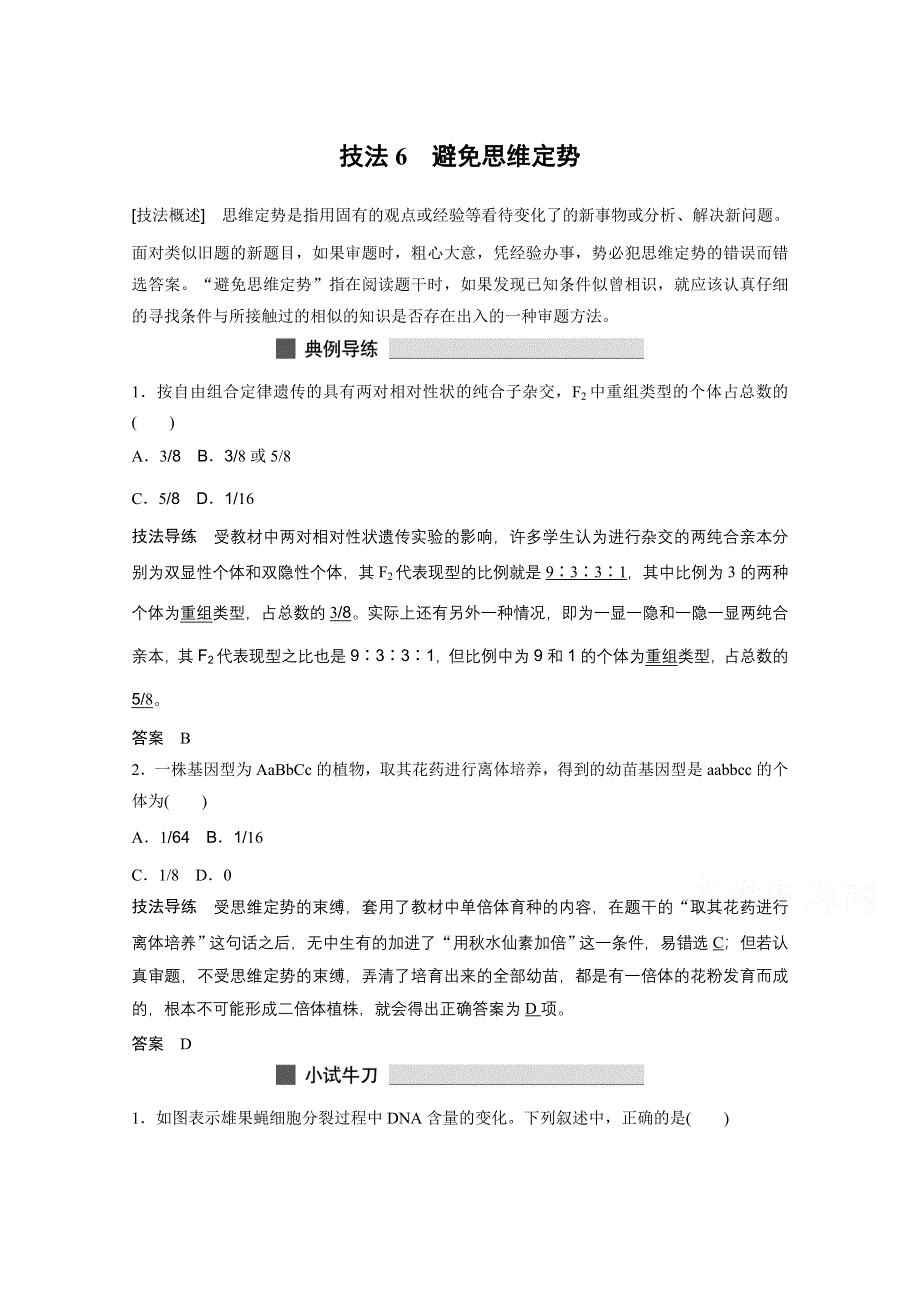 技法 6　避免思维定势

[技法概述]　思维定势是指用固有的观点或经验等看待变化了的新事物或分析、解决新问题。面对类似旧题的新题目，如果审题时，粗心大意，凭经验办事，势必犯思维定势的错误而错选答案。“避免思维定势”指在阅读题干时，如果发现已知条件似曾相识，就应该认真仔细的寻找条件与所接触过的相似的知识是否存在出入的一种审题方法。

典例导练

1．按自由组合定律遗传的具有两对相对性状的纯合子杂交，$F_2$ 中重组类型的个体占总数的(　　)

A．3/8　B．3/8 或 5/8

C．5/8　D．1/16

技法导练　受教材中两对相对性状遗传实验的影响，许多学生认为进行杂交的两纯合亲本分别为双显性个体和双隐性个体，其 $F_2$ 代表现型的比例就是 9∶3∶3∶1，其中比例为 3 的两种个体为重组类型，占总数的 3/8。实际上还有另外一种情况，即为一显一隐和一隐一显两纯合亲本，其 $F_2$ 代表现型之比也是 9∶3∶3∶1，但比例中为 9 和 1 的个体为重组类型，占总数的 5/8。

答案　B

2．一株基因型为 AaBbCc 的植物，取其花药进行离体培养，得到的幼苗基因型是 aabbcc 的个体为(　　)

A．1/64　B．1/16

C．1/8　D．0

技法导练　受思维定势的束缚，套用了教材中单倍体育种的内容，在题干的“取其花药进行离体培养”这句话之后，无中生有的加进了“用秋水仙素加倍”这一条件，易错选 C；但若认真审题，不受思维定势的束缚，弄清了培育出来的全部幼苗，都是有一倍体的花粉发育而成的，根本不可能形成二倍体植株，就会得出正确答案为 D 项。

答案　D

小试牛刀

1．如图表示雄果蝇细胞分裂过程中 DNA 含量的变化。下列叙述中，正确的是(　　)